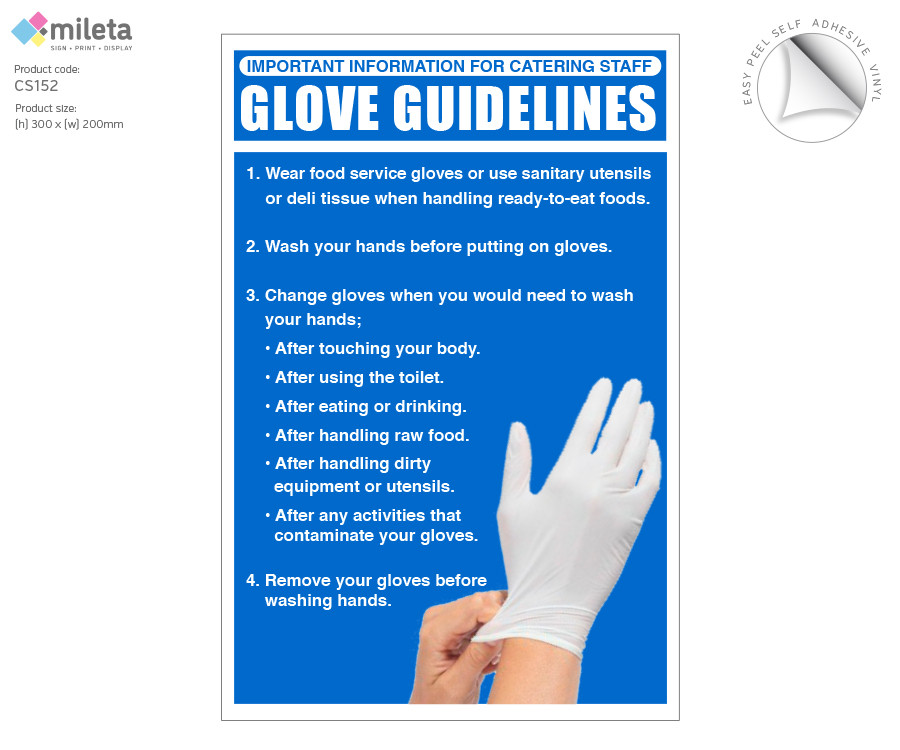 mileta
SIGN • PRINT • DISPLAY

Product code:
CS152
Product size:
(h) 300 x (w) 200mm

IMPORTANT INFORMATION FOR CATERING STAFF
GLOVE GUIDELINES

1. Wear food service gloves or use sanitary utensils or deli tissue when handling ready-to-eat foods.

2. Wash your hands before putting on gloves.

3. Change gloves when you would need to wash your hands;
• After touching your body.
• After using the toilet.
• After eating or drinking.
• After handling raw food.
• After handling dirty equipment or utensils.
• After any activities that contaminate your gloves.

4. Remove your gloves before washing hands.

EASY PEEL SELF ADHESIVE VINYL